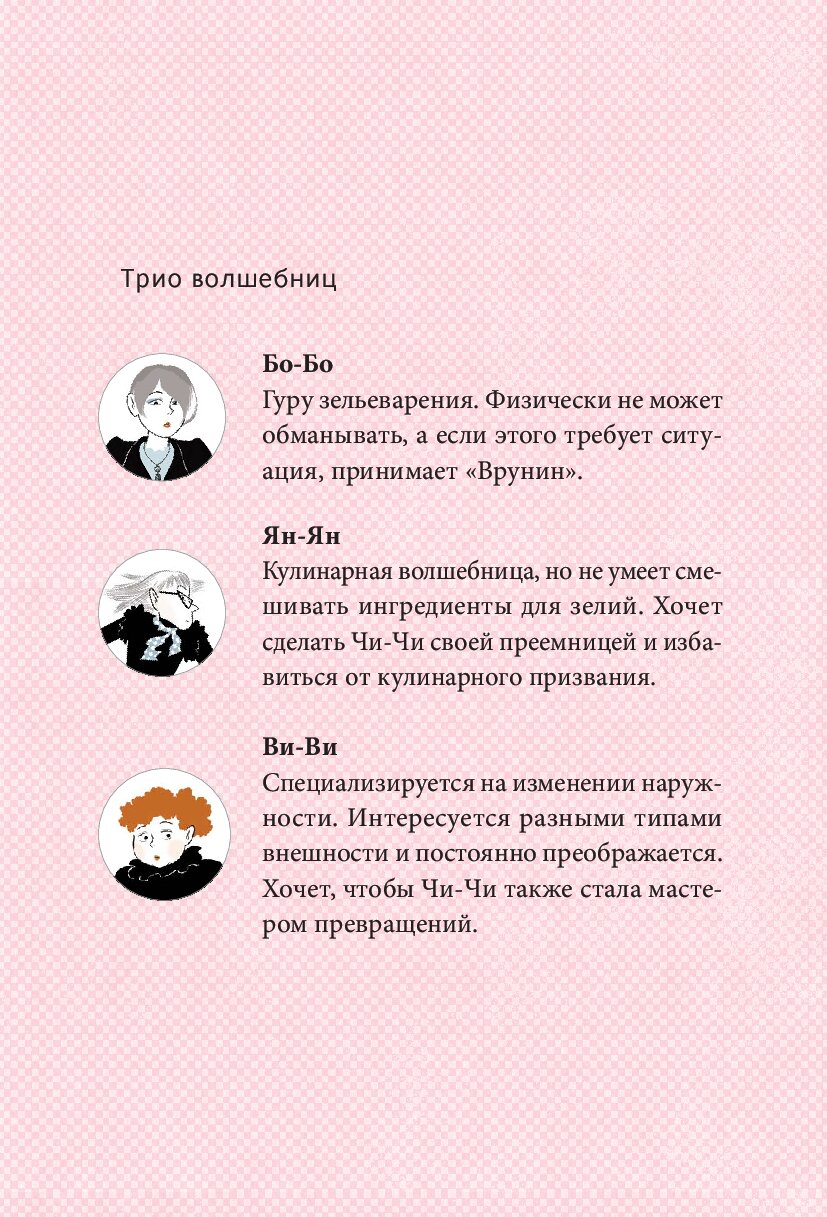 Трио волшебниц

Бо-Бо
Гуру зельеварения. Физически не может обманывать, а если этого требует ситуация, принимает «Врунин».

Ян-Ян
Кулинарная волшебница, но не умеет смешивать ингредиенты для зелий. Хочет сделать Чи-Чи своей преемницей и избавиться от кулинарного призвания.

Ви-Ви
Специализируется на изменении наружности. Интересуется разными типами внешности и постоянно преображается. Хочет, чтобы Чи-Чи также стала мастером превращений.